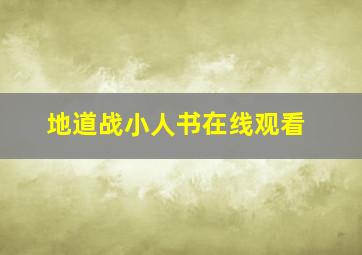 地道战小人书在线观看